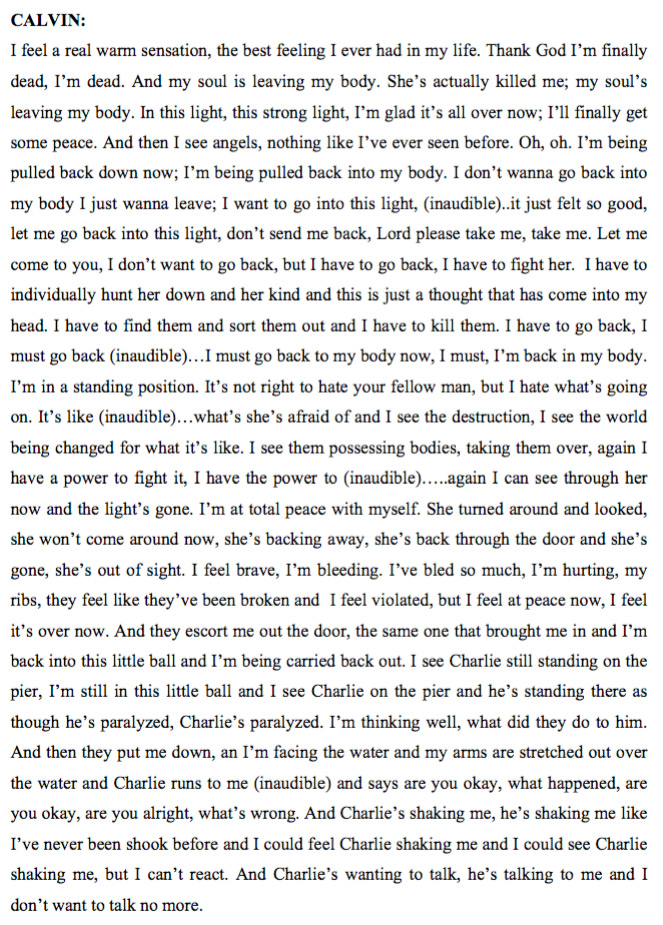 CALVIN:

I feel a real warm sensation, the best feeling I ever had in my life. Thank God I'm finally dead, I'm dead. And my soul is leaving my body. She's actually killed me; my soul's leaving my body. In this light, this strong light, I'm glad it's all over now; I'll finally get some peace. And then I see angels, nothing like I've ever seen before. Oh, oh. I'm being pulled back down now; I'm being pulled back into my body. I don't wanna go back into my body I just wanna leave; I want to go into this light, (inaudible)..it just felt so good, let me go back into this light, don't send me back, Lord please take me, take me. Let me come to you, I don't want to go back, but I have to go back, I have to fight her. I have to individually hunt her down and her kind and this is just a thought that has come into my head. I have to find them and sort them out and I have to kill them. I have to go back, I must go back (inaudible)…I must go back to my body now, I must, I'm back in my body. I'm in a standing position. It's not right to hate your fellow man, but I hate what's going on. It's like (inaudible)…what's she's afraid of and I see the destruction, I see the world being changed for what it's like. I see them possessing bodies, taking them over, again I have a power to fight it, I have the power to (inaudible)…..again I can see through her now and the light's gone. I'm at total peace with myself. She turned around and looked, she won't come around now, she's backing away, she's back through the door and she's gone, she's out of sight. I feel brave, I'm bleeding. I've bled so much, I'm hurting, my ribs, they feel like they've been broken and I feel violated, but I feel at peace now, I feel it's over now. And they escort me out the door, the same one that brought me in and I'm back into this little ball and I'm being carried back out. I see Charlie still standing on the pier, I'm still in this little ball and I see Charlie on the pier and he's standing there as though he's paralyzed, Charlie's paralyzed. I'm thinking well, what did they do to him. And then they put me down, an I'm facing the water and my arms are stretched out over the water and Charlie runs to me (inaudible) and says are you okay, what happened, are you okay, are you alright, what's wrong. And Charlie's shaking me, he's shaking me like I've never been shook before and I could feel Charlie shaking me and I could see Charlie shaking me, but I can't react. And Charlie's wanting to talk, he's talking to me and I don't want to talk no more.